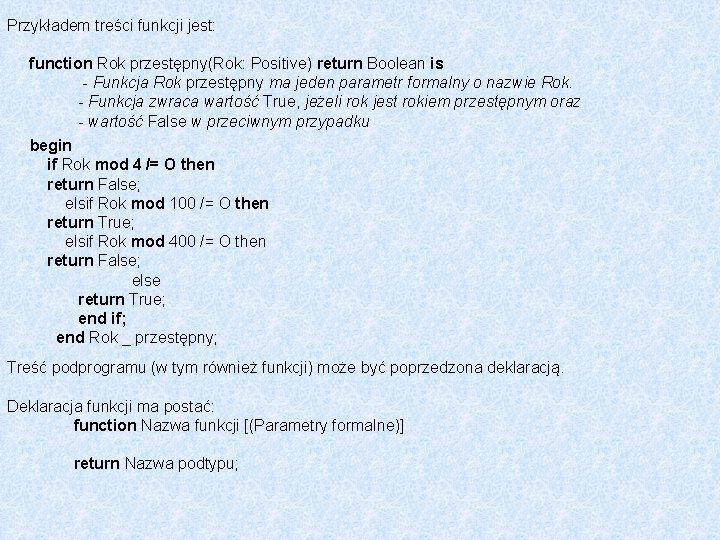 Przykładem treści funkcji jest:

function Rok przestępny(Rok: Positive) return Boolean is
- Funkcja Rok przestępny ma jeden parametr formalny o nazwie Rok.
- Funkcja zwraca wartość True, jeżeli rok jest rokiem przestępnym oraz
- wartość False w przeciwnym przypadku
begin
if Rok mod 4 /= O then
return False;
elsif Rok mod 100 /= O then
return True;
elsif Rok mod 400 /= O then
return False;
else
return True;
end if;
end Rok _ przestępny;

Treść podprogramu (w tym również funkcji) może być poprzedzona deklaracją.

Deklaracja funkcji ma postać:
function Nazwa funkcji [(Parametry formalne)]

return Nazwa podtypu;